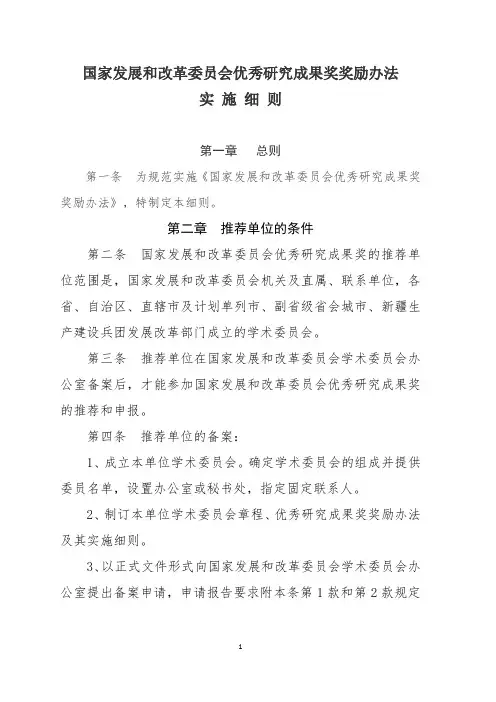 国家发展和改革委员会优秀研究成果奖奖励办法
实 施 细 则

第一章　总则

第一条　为规范实施《国家发展和改革委员会优秀研究成果奖奖励办法》，特制定本细则。

第二章　推荐单位的条件

第二条　国家发展和改革委员会优秀研究成果奖的推荐单位范围是，国家发展和改革委员会机关及直属、联系单位，各省、自治区、直辖市及计划单列市、副省级省会城市、新疆生产建设兵团发展改革部门成立的学术委员会。

第三条　推荐单位在国家发展和改革委员会学术委员会办公室备案后，才能参加国家发展和改革委员会优秀研究成果奖的推荐和申报。

第四条　推荐单位的备案：

1、成立本单位学术委员会。确定学术委员会的组成并提供委员名单，设置办公室或秘书处，指定固定联系人。

2、制订本单位学术委员会章程、优秀研究成果奖奖励办法及其实施细则。

3、以正式文件形式向国家发展和改革委员会学术委员会办公室提出备案申请，申请报告要求附本条第1款和第2款规定

1